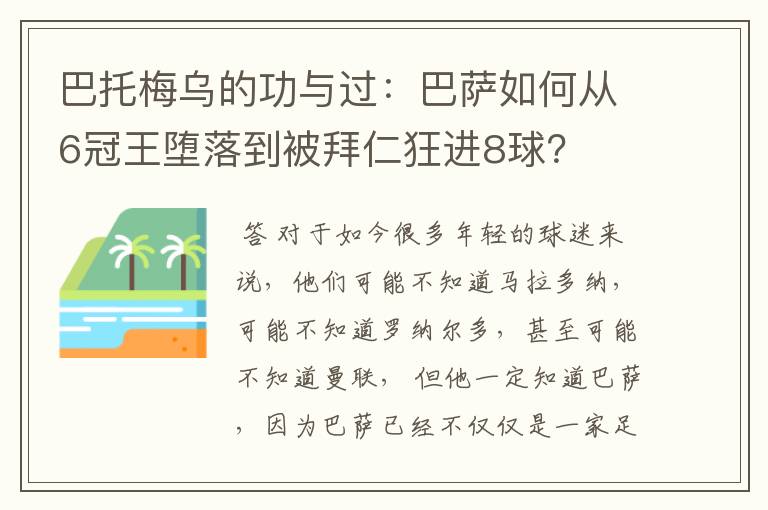 巴托梅乌的功与过：巴萨如何从6冠王堕落到被拜仁狂进8球？

答 对于如今很多年轻的球迷来说，他们可能不知道马拉多纳，可能不知道罗纳尔多，甚至可能不知道曼联，但他一定知道巴萨，因为巴萨已经不仅仅是一家足